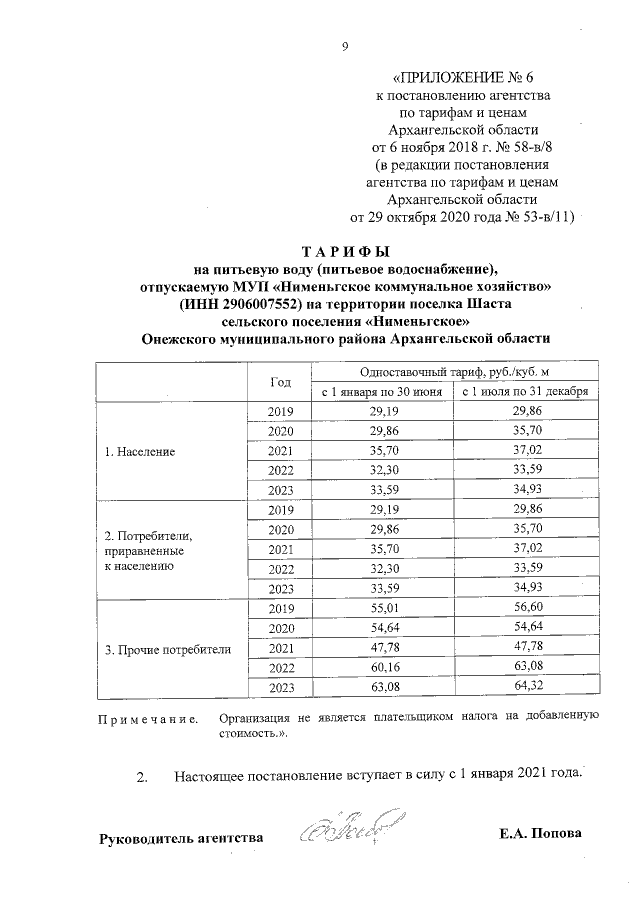 9

«ПРИЛОЖЕНИЕ № 6
к постановлению агентства
по тарифам и ценам
Архангельской области
от 6 ноября 2018 г. № 58-в/8
(в редакции постановления
агентства по тарифам и ценам
Архангельской области
от 29 октября 2020 года № 53-в/11)

ТАРИФЫ
на питьевую воду (питьевое водоснабжение),
отпускаемую МУП «Нименьгское коммунальное хозяйство»
(ИНН 2906007552) на территории поселка Шаста
сельского поселения «Нименьгское»
Онежского муниципального района Архангельской области

|  | Год | Одноставочный тариф, руб./куб. м |  |
|---|---|---|---|
|  |  | с 1 января по 30 июня | с 1 июля по 31 декабря |
| 1. Население | 2019 | 29,19 | 29,86 |
|  | 2020 | 29,86 | 35,70 |
|  | 2021 | 35,70 | 37,02 |
|  | 2022 | 32,30 | 33,59 |
|  | 2023 | 33,59 | 34,93 |
| 2. Потребители, приравненные к населению | 2019 | 29,19 | 29,86 |
|  | 2020 | 29,86 | 35,70 |
|  | 2021 | 35,70 | 37,02 |
|  | 2022 | 32,30 | 33,59 |
|  | 2023 | 33,59 | 34,93 |
| 3. Прочие потребители | 2019 | 55,01 | 56,60 |
|  | 2020 | 54,64 | 54,64 |
|  | 2021 | 47,78 | 47,78 |
|  | 2022 | 60,16 | 63,08 |
|  | 2023 | 63,08 | 64,32 |

Примечание. Организация не является плательщиком налога на добавленную стоимость.».

2. Настоящее постановление вступает в силу с 1 января 2021 года.

Руководитель агентства Е.А. Попова